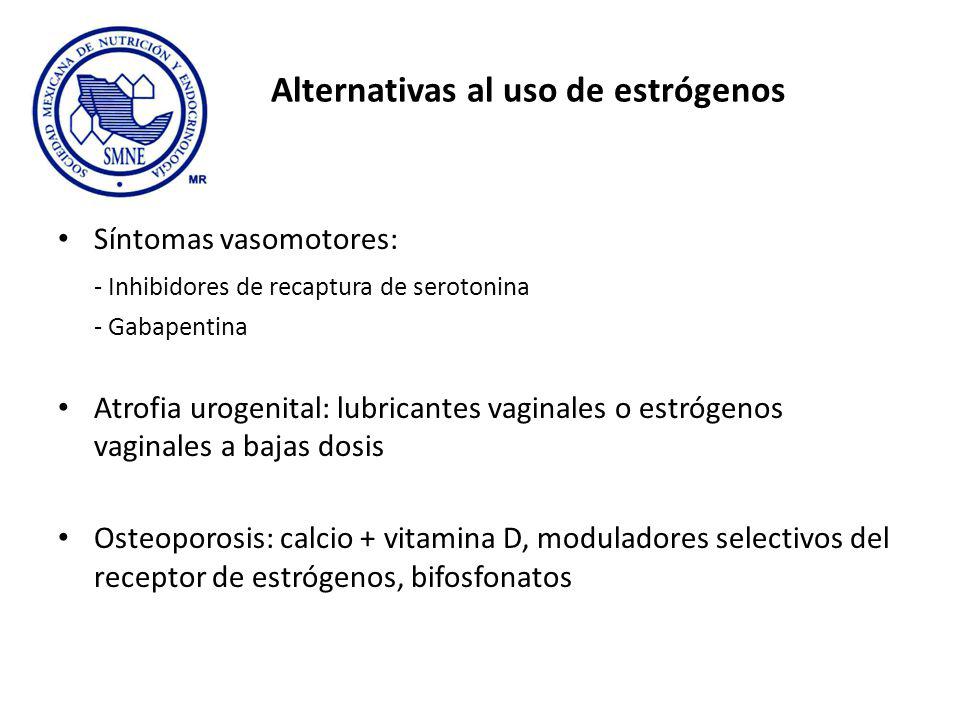 SOCIEDAD MEXICANA DE NUTRICIÓN Y ENDOCRINOLOGÍA
SMNE
MR

Alternativas al uso de estrógenos

• Síntomas vasomotores:
- Inhibidores de recaptura de serotonina
- Gabapentina

• Atrofia urogenital: lubricantes vaginales o estrógenos vaginales a bajas dosis

• Osteoporosis: calcio + vitamina D, moduladores selectivos del receptor de estrógenos, bifosfonatos